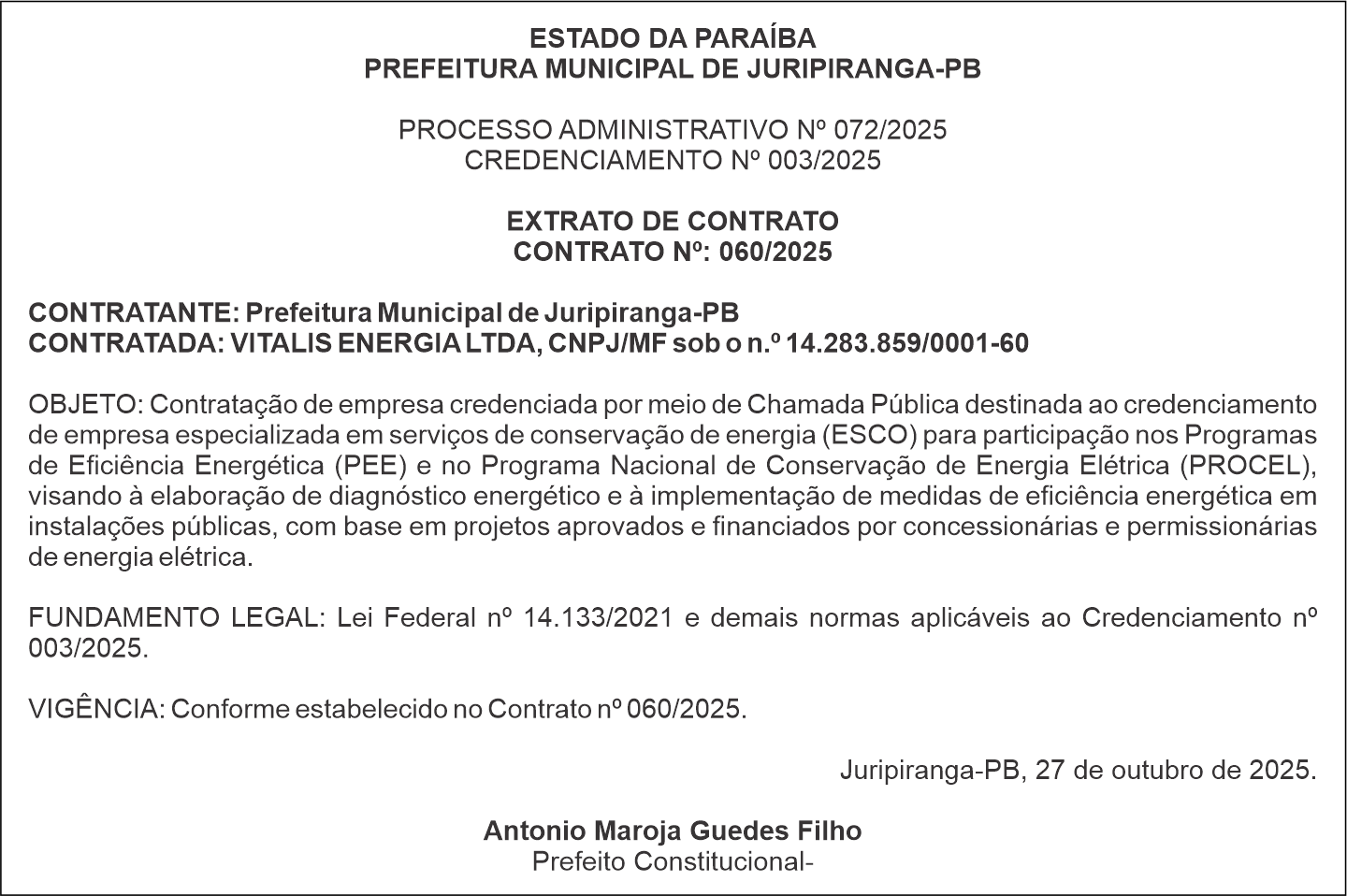 ESTADO DA PARAÍBA
PREFEITURA MUNICIPAL DE JURIPIRANGA-PB

PROCESSO ADMINISTRATIVO Nº 072/2025
CREDENCIAMENTO Nº 003/2025

EXTRATO DE CONTRATO
CONTRATO Nº: 060/2025

CONTRATANTE: Prefeitura Municipal de Juripiranga-PB
CONTRATADA: VITALIS ENERGIA LTDA, CNPJ/MF sob o n.º 14.283.859/0001-60

OBJETO: Contratação de empresa credenciada por meio de Chamada Pública destinada ao credenciamento de empresa especializada em serviços de conservação de energia (ESCO) para participação nos Programas de Eficiência Energética (PEE) e no Programa Nacional de Conservação de Energia Elétrica (PROCEL), visando à elaboração de diagnóstico energético e à implementação de medidas de eficiência energética em instalações públicas, com base em projetos aprovados e financiados por concessionárias e permissionárias de energia elétrica.

FUNDAMENTO LEGAL: Lei Federal nº 14.133/2021 e demais normas aplicáveis ao Credenciamento nº 003/2025.

VIGÊNCIA: Conforme estabelecido no Contrato nº 060/2025.

Juripiranga-PB, 27 de outubro de 2025.

Antonio Maroja Guedes Filho
Prefeito Constitucional-